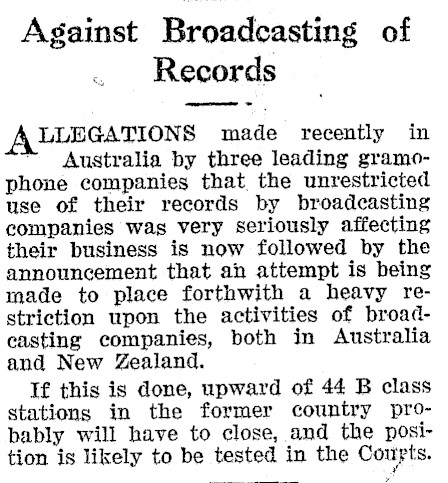 Against Broadcasting of Records

ALLEGATIONS made recently in Australia by three leading gramophone companies that the unrestricted use of their records by broadcasting companies was very seriously affecting their business is now followed by the announcement that an attempt is being made to place forthwith a heavy restriction upon the activities of broadcasting companies, both in Australia and New Zealand.

If this is done, upward of 44 B class stations in the former country probably will have to close, and the position is likely to be tested in the Courts.